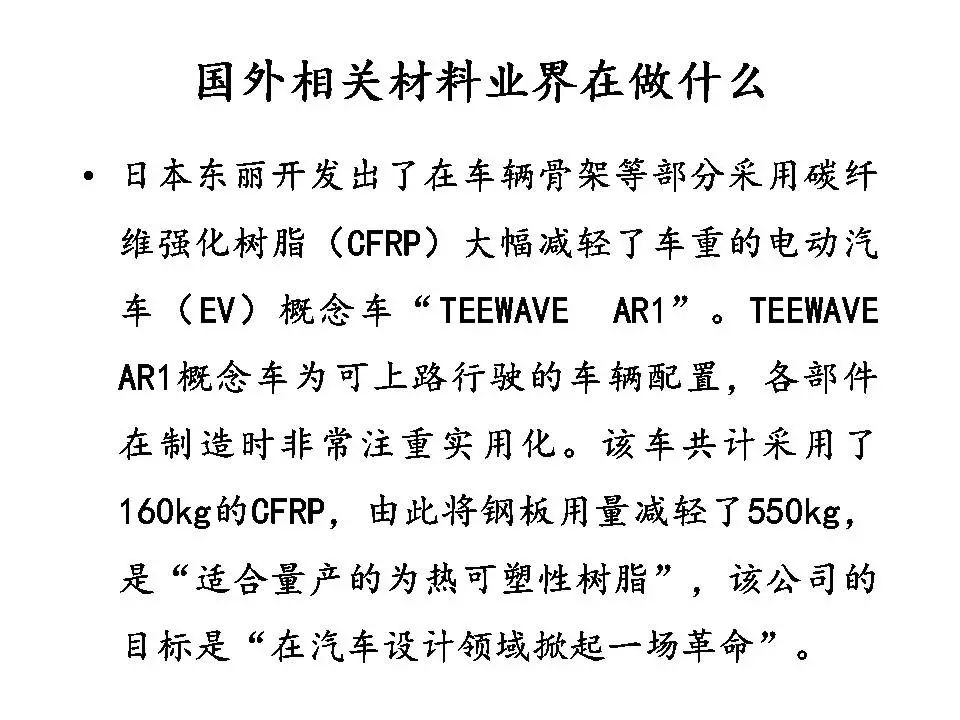 国外相关材料业界在做什么

• 日本东丽开发出了在车辆骨架等部分采用碳纤维强化树脂（CFRP）大幅减轻了车重的电动汽车（EV）概念车“TEEWAVE AR1”。TEEWAVE AR1概念车为可上路行驶的车辆配置，各部件在制造时非常注重实用化。该车共计采用了160kg的CFRP，由此将钢板用量减轻了550kg，是“适合量产的为热可塑性树脂”，该公司的目标是“在汽车设计领域掀起一场革命”。